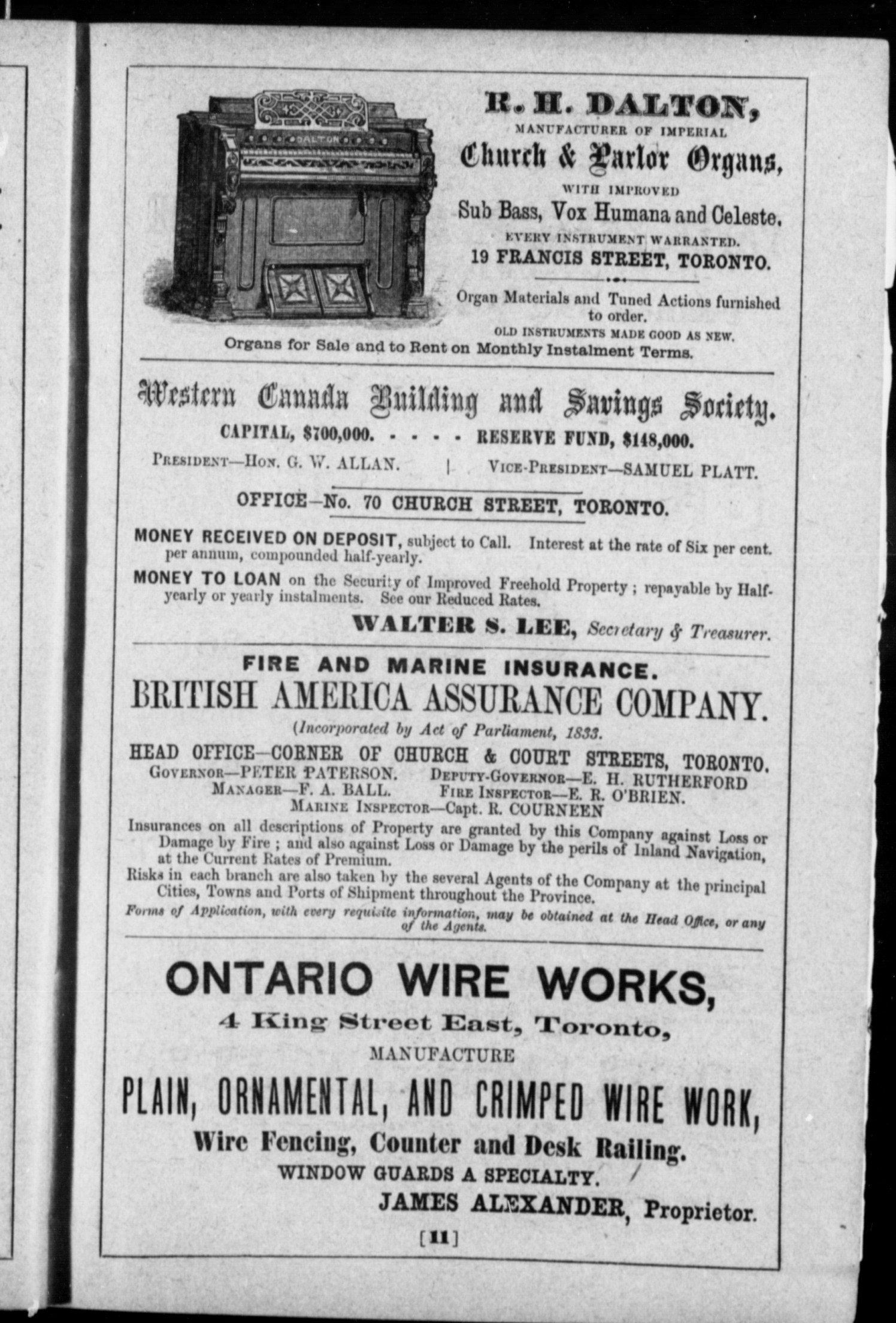 DALTON

R. H. DALTON,
MANUFACTURER OF IMPERIAL
Church & Parlor Organs,
WITH IMPROVED
Sub Bass, Vox Humana and Celeste.
EVERY INSTRUMENT WARRANTED.
19 FRANCIS STREET, TORONTO.

Organ Materials and Tuned Actions furnished to order.
OLD INSTRUMENTS MADE GOOD AS NEW.
Organs for Sale and to Rent on Monthly Instalment Terms.

Western Canada Building and Savings Society.
CAPITAL, $700,000. - - - - RESERVE FUND, $148,000.
PRESIDENT—HON. G. W. ALLAN. | VICE-PRESIDENT—SAMUEL PLATT.
OFFICE—No. 70 CHURCH STREET, TORONTO.
MONEY RECEIVED ON DEPOSIT, subject to Call. Interest at the rate of Six per cent. per annum, compounded half-yearly.
MONEY TO LOAN on the Security of Improved Freehold Property; repayable by Half-yearly or yearly instalments. See our Reduced Rates.
WALTER S. LEE, Secretary & Treasurer.

FIRE AND MARINE INSURANCE.
BRITISH AMERICA ASSURANCE COMPANY.
(Incorporated by Act of Parliament, 1833.
HEAD OFFICE—CORNER OF CHURCH & COURT STREETS, TORONTO.
GOVERNOR—PETER PATERSON. DEPUTY-GOVERNOR—E. H. RUTHERFORD
MANAGER—F. A. BALL. FIRE INSPECTOR—E. R. O'BRIEN.
MARINE INSPECTOR—Capt. R. COURNEEN
Insurances on all descriptions of Property are granted by this Company against Loss or Damage by Fire; and also against Loss or Damage by the perils of Inland Navigation, at the Current Rates of Premium.
Risks in each branch are also taken by the several Agents of the Company at the principal Cities, Towns and Ports of Shipment throughout the Province.
Forms of Application, with every requisite information, may be obtained at the Head Office, or any of the Agents.

ONTARIO WIRE WORKS,
4 King Street East, Toronto,
MANUFACTURE
PLAIN, ORNAMENTAL, AND CRIMPED WIRE WORK,
Wire Fencing, Counter and Desk Railing.
WINDOW GUARDS A SPECIALTY.
JAMES ALEXANDER, Proprietor.

[11]